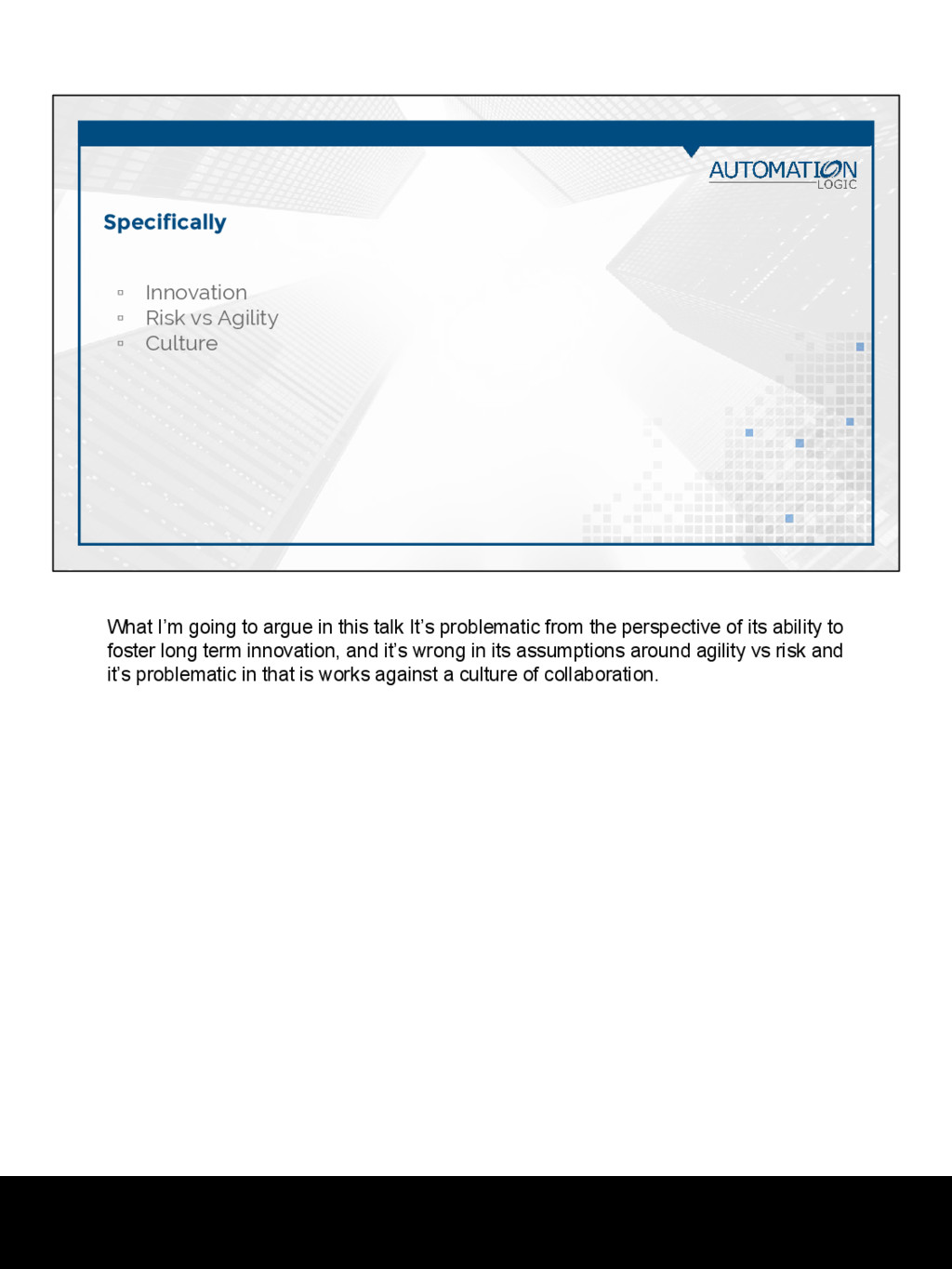 AUTOMATION LOGIC

Specifically

▫ Innovation
▫ Risk vs Agility
▫ Culture

What I'm going to argue in this talk It's problematic from the perspective of its ability to foster long term innovation, and it's wrong in its assumptions around agility vs risk and it's problematic in that is works against a culture of collaboration.